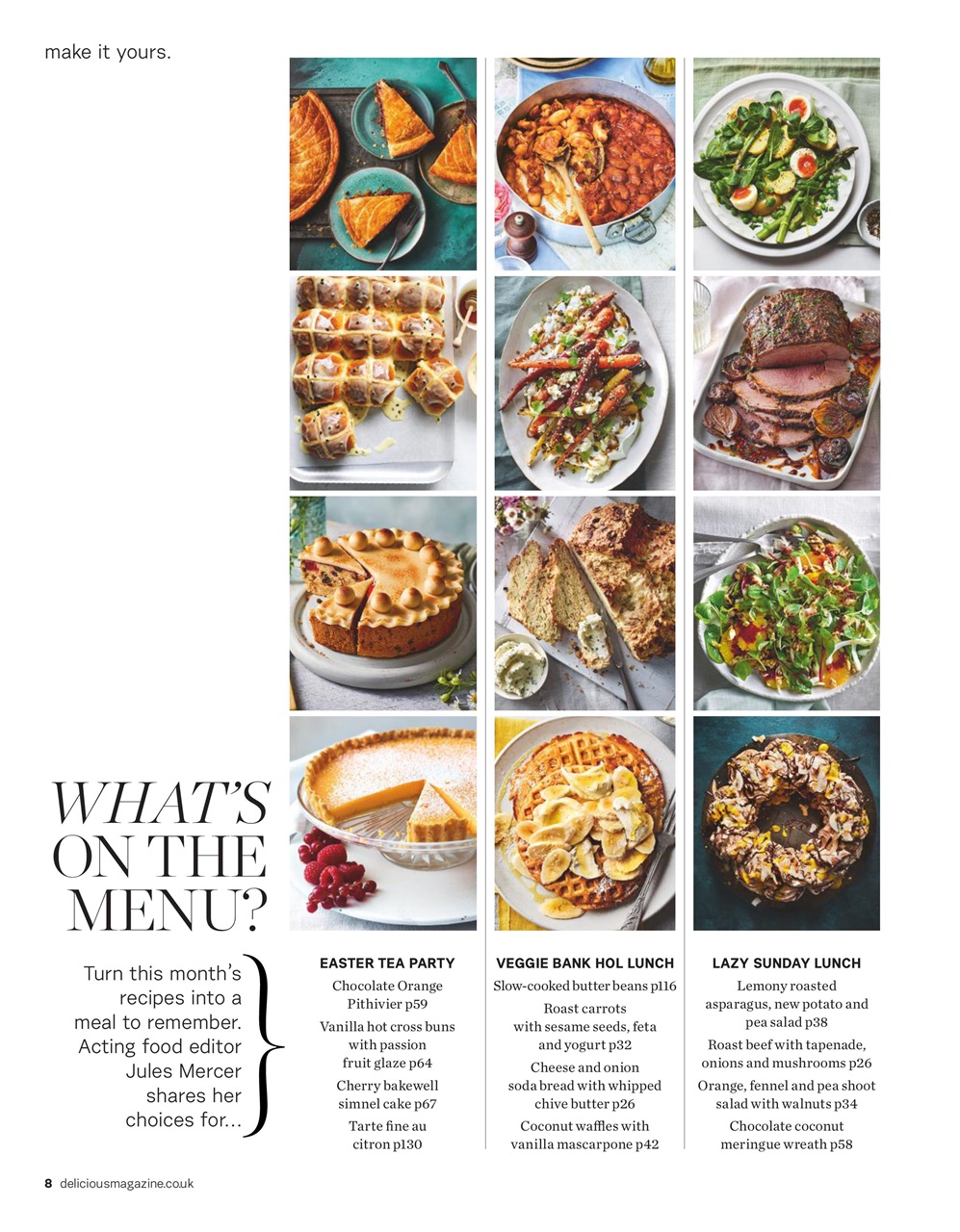 make it yours.

WHAT'S ON THE MENU?

Turn this month's recipes into a meal to remember. Acting food editor Jules Mercer shares her choices for...

EASTER TEA PARTY

Chocolate Orange Pithivier p59

Vanilla hot cross buns with passion fruit glaze p64

Cherry bakewell simnel cake p67

Tarte fine au citron p130

VEGGIE BANK HOL LUNCH

Slow-cooked butter beans p116

Roast carrots with sesame seeds, feta and yogurt p32

Cheese and onion soda bread with whipped chive butter p26

Coconut waffles with vanilla mascarpone p42

LAZY SUNDAY LUNCH

Lemony roasted asparagus, new potato and pea salad p38

Roast beef with tapenade, onions and mushrooms p26

Orange, fennel and pea shoot salad with walnuts p34

Chocolate coconut meringue wreath p58

8 deliciousmagazine.co.uk